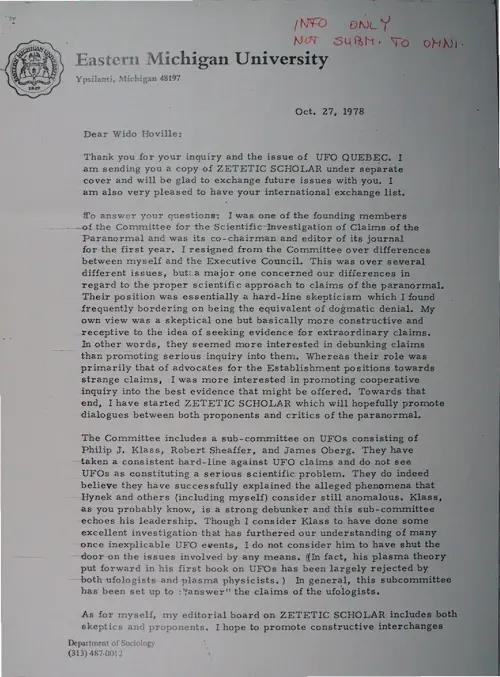 INFO ONLY
NOT SUBM. TO OMNI.

Eastern Michigan University
Ypsilanti, Michigan 48197

Oct. 27, 1978

Dear Wido Hoville:

Thank you for your inquiry and the issue of UFO QUEBEC. I am sending you a copy of ZETETIC SCHOLAR under separate cover and will be glad to exchange future issues with you. I am also very pleased to have your international exchange list.

To answer your questions: I was one of the founding members of the Committee for the Scientific Investigation of Claims of the Paranormal and was its co-chairman and editor of its journal for the first year. I resigned from the Committee over differences between myself and the Executive Council. This was over several different issues, but a major one concerned our differences in regard to the proper scientific approach to claims of the paranormal. Their position was essentially a hard-line skepticism which I found frequently bordering on being the equivalent of dogmatic denial. My own view was a skeptical one but basically more constructive and receptive to the idea of seeking evidence for extraordinary claims. In other words, they seemed more interested in debunking claims than promoting serious inquiry into them. Whereas their role was primarily that of advocates for the Establishment positions towards strange claims, I was more interested in promoting cooperative inquiry into the best evidence that might be offered. Towards that end, I have started ZETETIC SCHOLAR which will hopefully promote dialogues between both proponents and critics of the paranormal.

The Committee includes a sub-committee on UFOs consisting of Philip J. Klass, Robert Sheaffer, and James Oberg. They have taken a consistent hard-line against UFO claims and do not see UFOs as constituting a serious scientific problem. They do indeed believe they have successfully explained the alleged phenomena that Hynek and others (including myself) consider still anomalous. Klass, as you probably know, is a strong debunker and this sub-committee echoes his leadership. Though I consider Klass to have done some excellent investigation that has furthered our understanding of many once inexplicable UFO events, I do not consider him to have shut the door on the issues involved by any means. (In fact, his plasma theory put forward in his first book on UFOs has been largely rejected by both ufologists and plasma physicists.) In general, this subcommittee has been set up to "answer" the claims of the ufologists.

As for myself, my editorial board on ZETETIC SCHOLAR includes both skeptics and proponents. I hope to promote constructive interchanges

Department of Sociology
(313) 487-0012